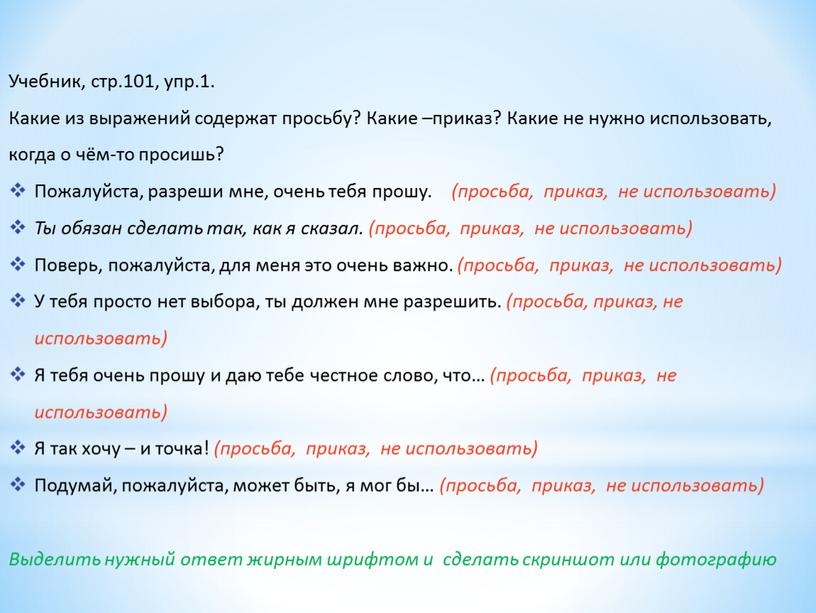 Учебник, стр.101, упр.1.

Какие из выражений содержат просьбу? Какие –приказ? Какие не нужно использовать, когда о чём-то просишь?

❖ Пожалуйста, разреши мне, очень тебя прошу. (просьба, приказ, не использовать)

❖ Ты обязан сделать так, как я сказал. (просьба, приказ, не использовать)

❖ Поверь, пожалуйста, для меня это очень важно. (просьба, приказ, не использовать)

❖ У тебя просто нет выбора, ты должен мне разрешить. (просьба, приказ, не использовать)

❖ Я тебя очень прошу и даю тебе честное слово, что… (просьба, приказ, не использовать)

❖ Я так хочу – и точка! (просьба, приказ, не использовать)

❖ Подумай, пожалуйста, может быть, я мог бы… (просьба, приказ, не использовать)

Выделить нужный ответ жирным шрифтом и сделать скриншот или фотографию